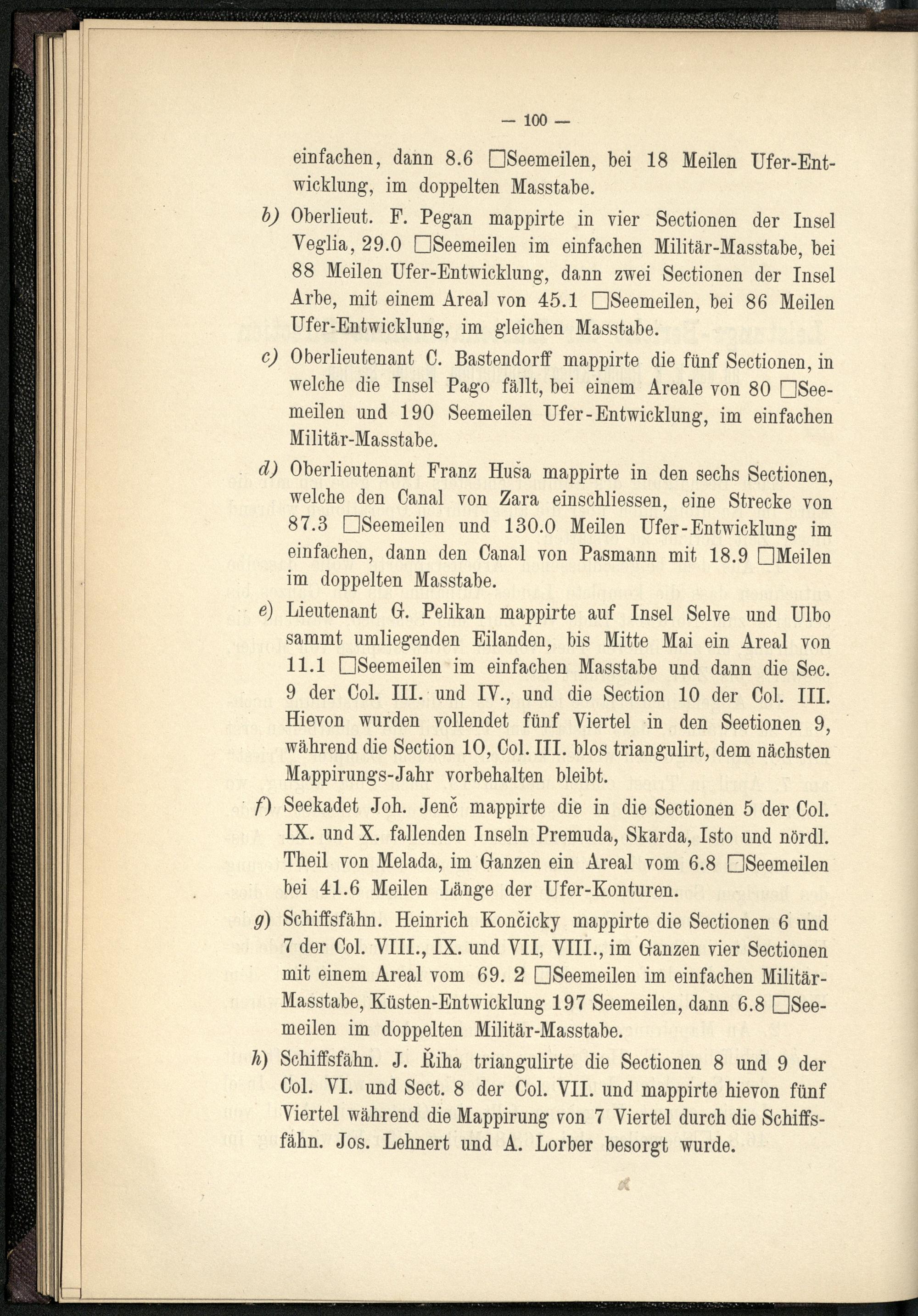 — 100 —

einfachen, dann 8.6 □Seemeilen, bei 18 Meilen Ufer-Entwicklung, im doppelten Masstabe.

b) Oberlieut. F. Pegan mappirte in vier Sectionen der Insel Veglia, 29.0 □Seemeilen im einfachen Militär-Masstabe, bei 88 Meilen Ufer-Entwicklung, dann zwei Sectionen der Insel Arbe, mit einem Areal von 45.1 □Seemeilen, bei 86 Meilen Ufer-Entwicklung, im gleichen Masstabe.

c) Oberlieutenant C. Bastendorff mappirte die fünf Sectionen, in welche die Insel Pago fällt, bei einem Areale von 80 □Seemeilen und 190 Seemeilen Ufer-Entwicklung, im einfachen Militär-Masstabe.

d) Oberlieutenant Franz Huša mappirte in den sechs Sectionen, welche den Canal von Zara einschliessen, eine Strecke von 87.3 □Seemeilen und 130.0 Meilen Ufer-Entwicklung im einfachen, dann den Canal von Pasmann mit 18.9 □Meilen im doppelten Masstabe.

e) Lieutenant G. Pelikan mappirte auf Insel Selve und Ulbo sammt umliegenden Eilanden, bis Mitte Mai ein Areal von 11.1 □Seemeilen im einfachen Masstabe und dann die Sec. 9 der Col. III. und IV., und die Section 10 der Col. III. Hievon wurden vollendet fünf Viertel in den Seetionen 9, während die Section 10, Col. III. blos triangulirt, dem nächsten Mappirungs-Jahr vorbehalten bleibt.

f) Seekadet Joh. Jenč mappirte die in die Sectionen 5 der Col. IX. und X. fallenden Inseln Premuda, Skarda, Isto und nördl. Theil von Melada, im Ganzen ein Areal vom 6.8 □Seemeilen bei 41.6 Meilen Länge der Ufer-Konturen.

g) Schiffsfähn. Heinrich Končicky mappirte die Sectionen 6 und 7 der Col. VIII., IX. und VII, VIII., im Ganzen vier Sectionen mit einem Areal vom 69. 2 □Seemeilen im einfachen Militär-Masstabe, Küsten-Entwicklung 197 Seemeilen, dann 6.8 □Seemeilen im doppelten Militär-Masstabe.

h) Schiffsfähn. J. Řiha triangulirte die Sectionen 8 und 9 der Col. VI. und Sect. 8 der Col. VII. und mappirte hievon fünf Viertel während die Mappirung von 7 Viertel durch die Schiffsfähn. Jos. Lehnert und A. Lorber besorgt wurde.